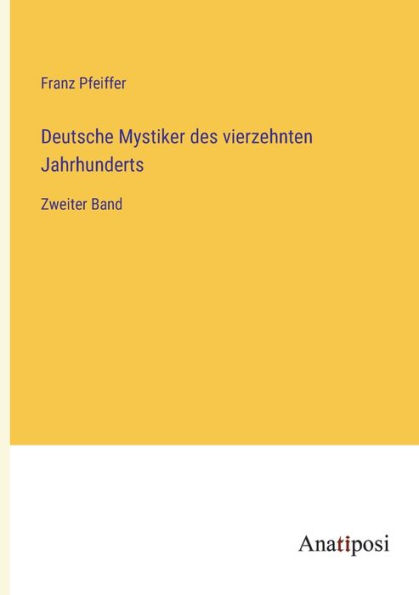 Franz Pfeiffer

Deutsche Mystiker des vierzehnten Jahrhunderts

Zweiter Band

Anatiposi